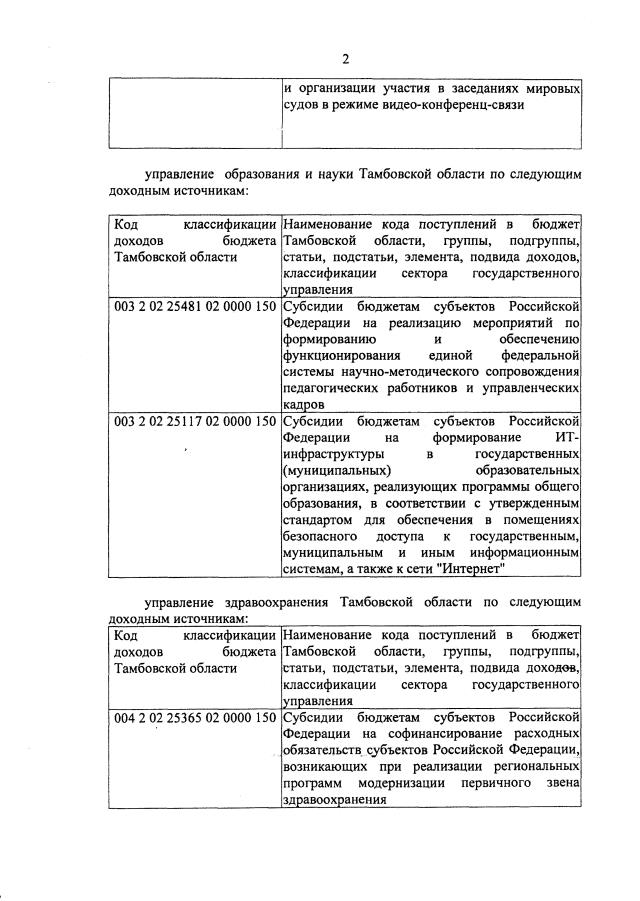 2

| | и организации участия в заседаниях мировых судов в режиме видео-конференц-связи |
|---|---|

управление образования и науки Тамбовской области по следующим доходным источникам:

| Код классификации доходов бюджета Тамбовской области | Наименование кода поступлений в бюджет Тамбовской области, группы, подгруппы, статьи, подстатьи, элемента, подвида доходов, классификации сектора государственного управления |
|---|---|
| 003 2 02 25481 02 0000 150 | Субсидии бюджетам субъектов Российской Федерации на реализацию мероприятий по формированию и обеспечению функционирования единой федеральной системы научно-методического сопровождения педагогических работников и управленческих кадров |
| 003 2 02 25117 02 0000 150 | Субсидии бюджетам субъектов Российской Федерации на формирование ИТ-инфраструктуры в государственных (муниципальных) образовательных организациях, реализующих программы общего образования, в соответствии с утвержденным стандартом для обеспечения в помещениях безопасного доступа к государственным, муниципальным и иным информационным системам, а также к сети "Интернет" |

управление здравоохранения Тамбовской области по следующим доходным источникам:

| Код классификации доходов бюджета Тамбовской области | Наименование кода поступлений в бюджет Тамбовской области, группы, подгруппы, статьи, подстатьи, элемента, подвида доходов, классификации сектора государственного управления |
|---|---|
| 004 2 02 25365 02 0000 150 | Субсидии бюджетам субъектов Российской Федерации на софинансирование расходных обязательств субъектов Российской Федерации, возникающих при реализации региональных программ модернизации первичного звена здравоохранения |